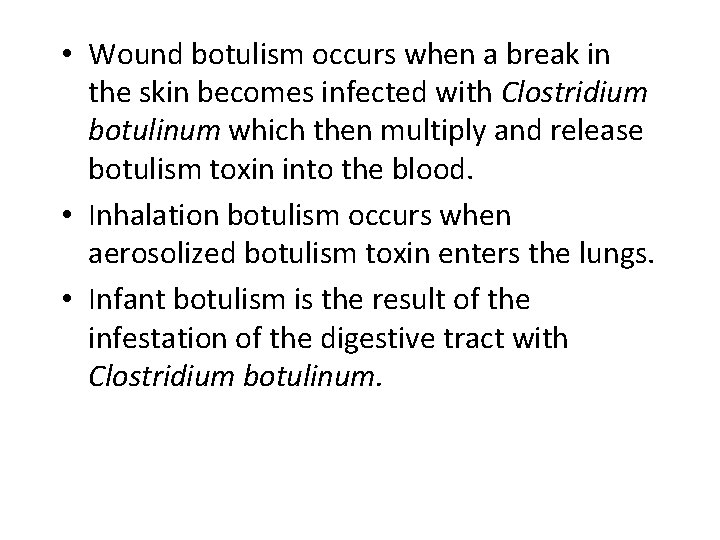 • Wound botulism occurs when a break in the skin becomes infected with Clostridium botulinum which then multiply and release botulism toxin into the blood.

• Inhalation botulism occurs when aerosolized botulism toxin enters the lungs.

• Infant botulism is the result of the infestation of the digestive tract with Clostridium botulinum.